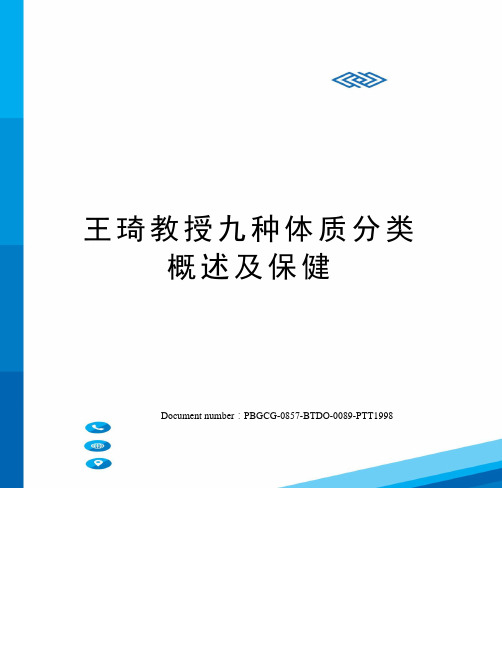 王琦教授九种体质分类概述及保健

Document number：PBGCG-0857-BTDO-0089-PTT1998